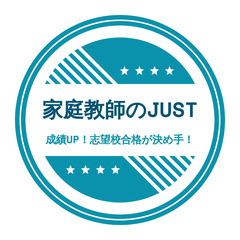 家庭教師のJUST

成績UP！志望校合格が決め手！